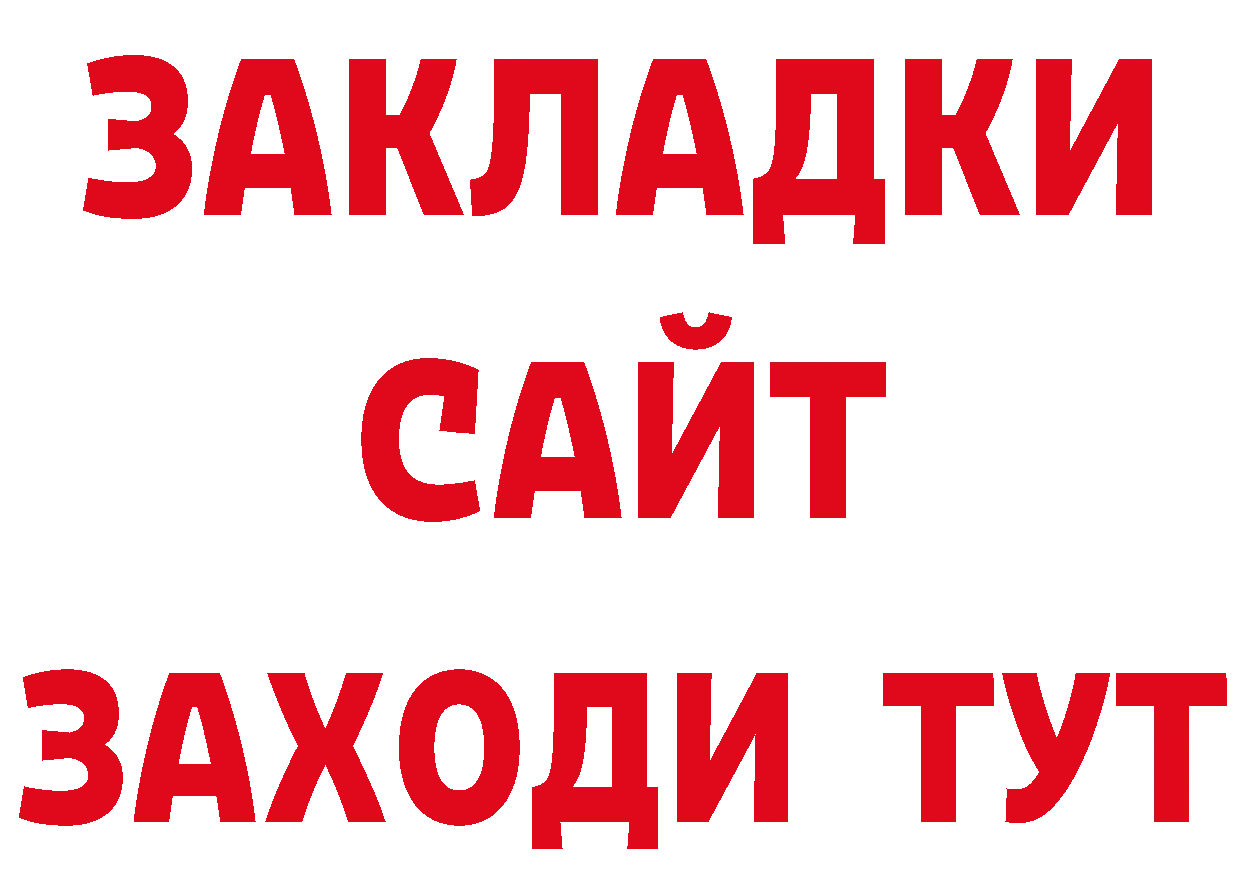 ЗАКЛАДКИ
САЙТ
ЗАХОДИ ТУТ